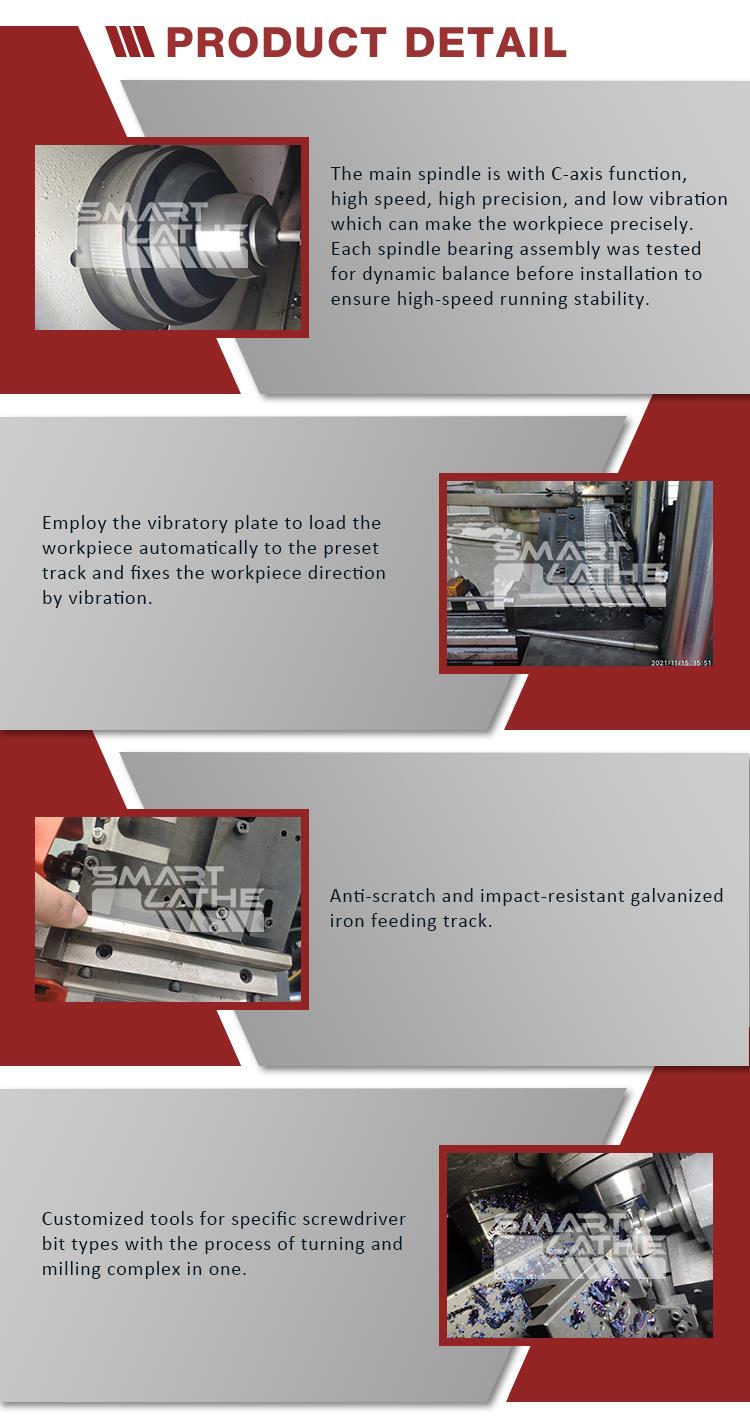 PRODUCT DETAIL

SMART LATHE

The main spindle is with C-axis function, high speed, high precision, and low vibration which can make the workpiece precisely. Each spindle bearing assembly was tested for dynamic balance before installation to ensure high-speed running stability.

Employ the vibratory plate to load the workpiece automatically to the preset track and fixes the workpiece direction by vibration.

SMART LATHE

2021/11/15 15:51

SMART LATHE

Anti-scratch and impact-resistant galvanized iron feeding track.

Customized tools for specific screwdriver bit types with the process of turning and milling complex in one.

SMART LATHE